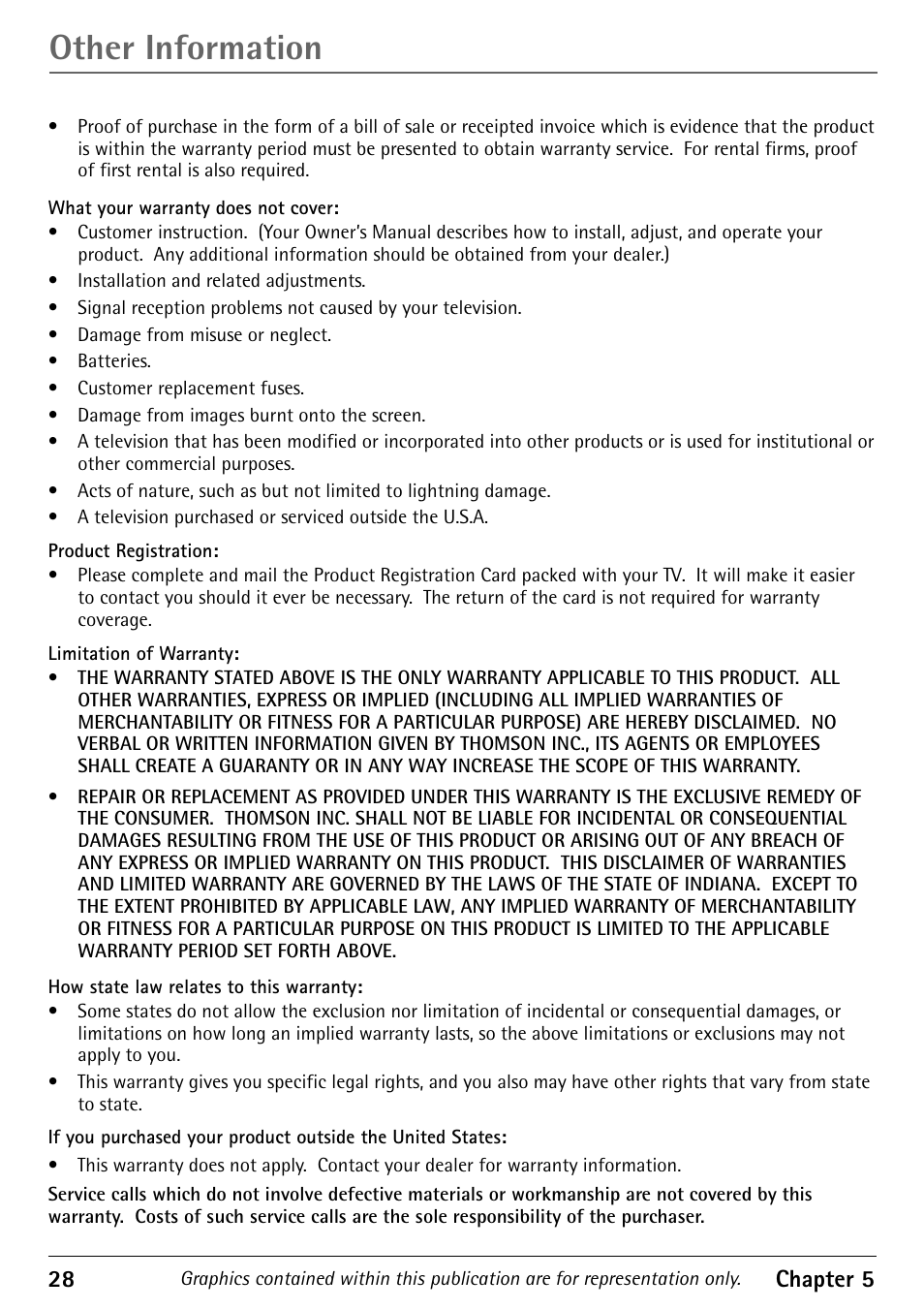 Other Information

• Proof of purchase in the form of a bill of sale or receipted invoice which is evidence that the product is within the warranty period must be presented to obtain warranty service. For rental firms, proof of first rental is also required.

What your warranty does not cover:
• Customer instruction. (Your Owner's Manual describes how to install, adjust, and operate your product. Any additional information should be obtained from your dealer.)
• Installation and related adjustments.
• Signal reception problems not caused by your television.
• Damage from misuse or neglect.
• Batteries.
• Customer replacement fuses.
• Damage from images burnt onto the screen.
• A television that has been modified or incorporated into other products or is used for institutional or other commercial purposes.
• Acts of nature, such as but not limited to lightning damage.
• A television purchased or serviced outside the U.S.A.

Product Registration:
• Please complete and mail the Product Registration Card packed with your TV. It will make it easier to contact you should it ever be necessary. The return of the card is not required for warranty coverage.

Limitation of Warranty:
• THE WARRANTY STATED ABOVE IS THE ONLY WARRANTY APPLICABLE TO THIS PRODUCT. ALL OTHER WARRANTIES, EXPRESS OR IMPLIED (INCLUDING ALL IMPLIED WARRANTIES OF MERCHANTABILITY OR FITNESS FOR A PARTICULAR PURPOSE) ARE HEREBY DISCLAIMED. NO VERBAL OR WRITTEN INFORMATION GIVEN BY THOMSON INC., ITS AGENTS OR EMPLOYEES SHALL CREATE A GUARANTY OR IN ANY WAY INCREASE THE SCOPE OF THIS WARRANTY.
• REPAIR OR REPLACEMENT AS PROVIDED UNDER THIS WARRANTY IS THE EXCLUSIVE REMEDY OF THE CONSUMER. THOMSON INC. SHALL NOT BE LIABLE FOR INCIDENTAL OR CONSEQUENTIAL DAMAGES RESULTING FROM THE USE OF THIS PRODUCT OR ARISING OUT OF ANY BREACH OF ANY EXPRESS OR IMPLIED WARRANTY ON THIS PRODUCT. THIS DISCLAIMER OF WARRANTIES AND LIMITED WARRANTY ARE GOVERNED BY THE LAWS OF THE STATE OF INDIANA. EXCEPT TO THE EXTENT PROHIBITED BY APPLICABLE LAW, ANY IMPLIED WARRANTY OF MERCHANTABILITY OR FITNESS FOR A PARTICULAR PURPOSE ON THIS PRODUCT IS LIMITED TO THE APPLICABLE WARRANTY PERIOD SET FORTH ABOVE.

How state law relates to this warranty:
• Some states do not allow the exclusion nor limitation of incidental or consequential damages, or limitations on how long an implied warranty lasts, so the above limitations or exclusions may not apply to you.
• This warranty gives you specific legal rights, and you also may have other rights that vary from state to state.

If you purchased your product outside the United States:
• This warranty does not apply. Contact your dealer for warranty information.

Service calls which do not involve defective materials or workmanship are not covered by this warranty. Costs of such service calls are the sole responsibility of the purchaser.

28 Graphics contained within this publication are for representation only. Chapter 5